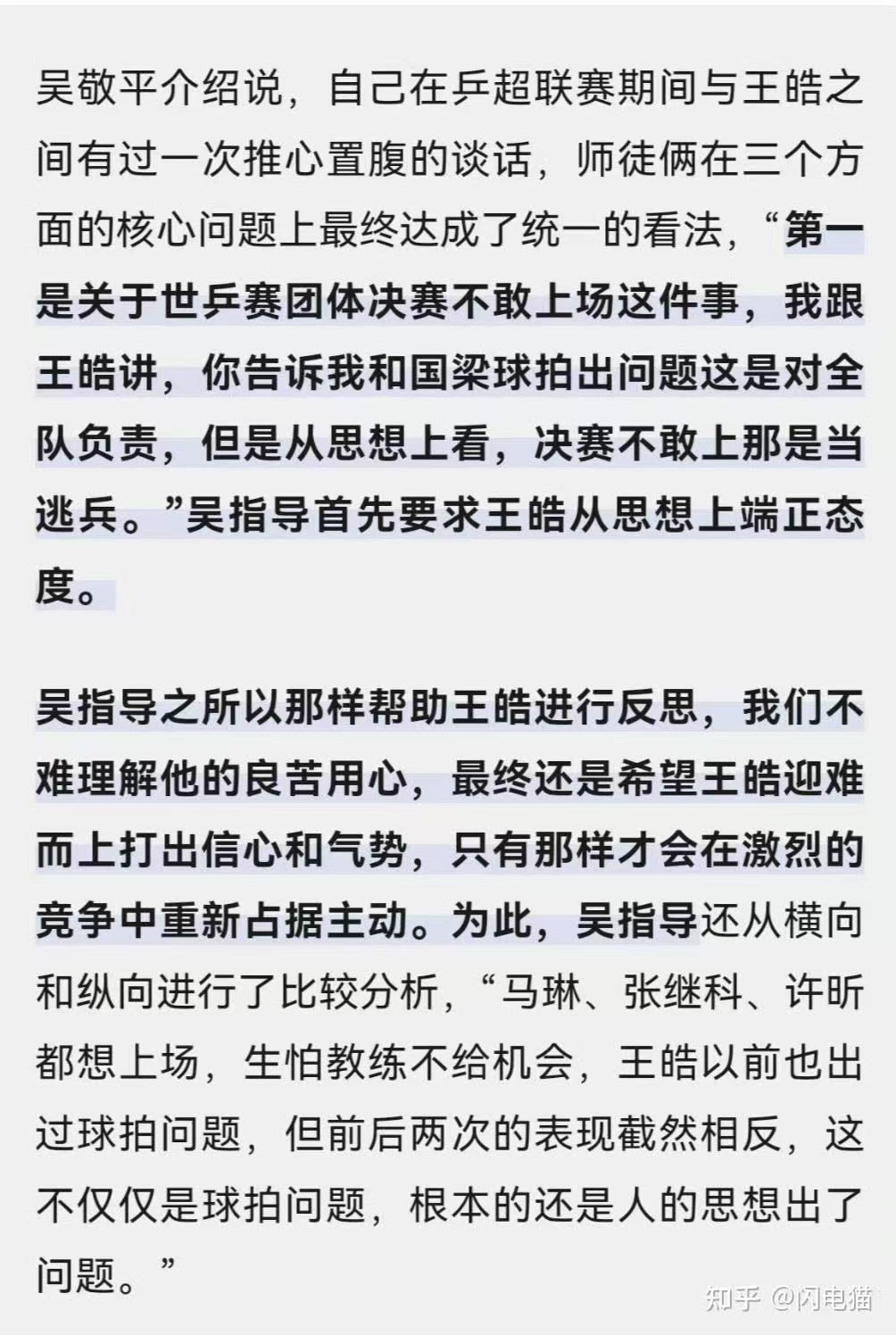 吴敬平介绍说，自己在乒超联赛期间与王皓之间有过一次推心置腹的谈话，师徒俩在三个方面的核心问题上最终达成了统一的看法，“第一是关于世乒赛团体决赛不敢上场这件事，我跟王皓讲，你告诉我和国梁球拍出问题这是对全队负责，但是从思想上看，决赛不敢上那是当逃兵。”吴指导首先要求王皓从思想上端正态度。

吴指导之所以那样帮助王皓进行反思，我们不难理解他的良苦用心，最终还是希望王皓迎难而上打出信心和气势，只有那样才会在激烈的竞争中重新占据主动。为此，吴指导还从横向和纵向进行了比较分析，“马琳、张继科、许昕都想上场，生怕教练不给机会，王皓以前也出过球拍问题，但前后两次的表现截然相反，这不仅仅是球拍问题，根本的还是人的思想出了问题。”

知乎 @闪电猫